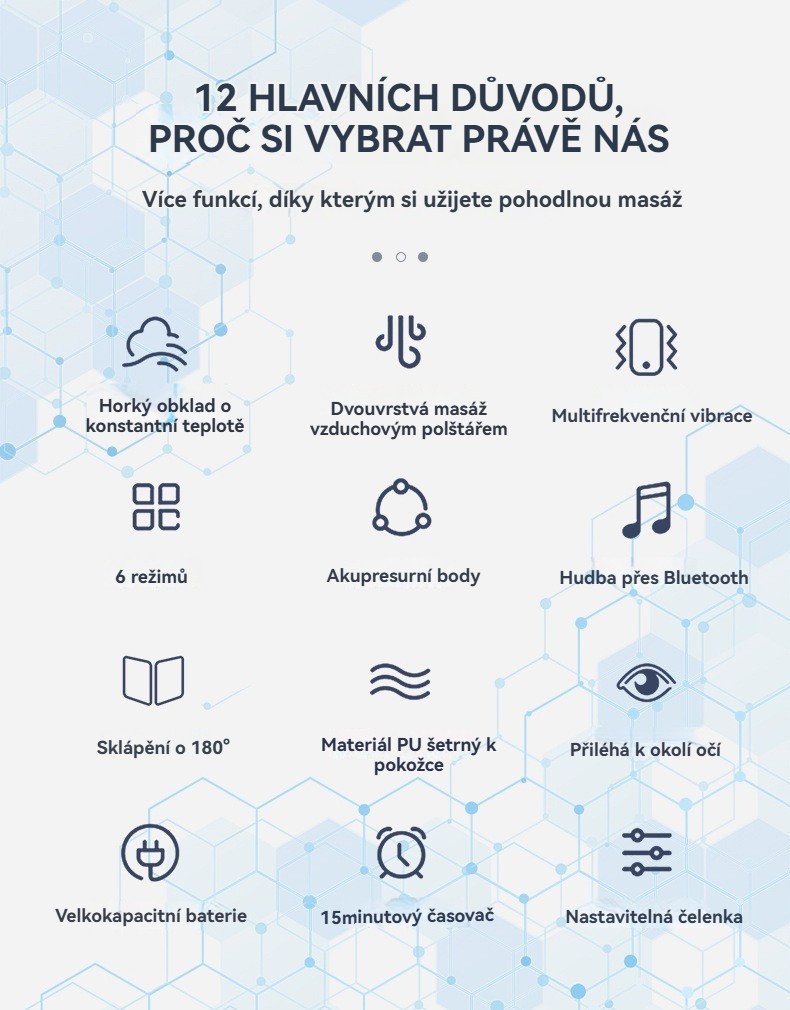 12 HLAVNÍCH DŮVODŮ, PROČ SI VYBRAT PRÁVĚ NÁS

Více funkcí, díky kterým si užijete pohodlnou masáž

Horký obklad o konstantní teplotě

Dvouvrstvá masáž vzduchovým polštářem

Multifrekvenční vibrace

6 režimů

Akupresurní body

Hudba přes Bluetooth

Sklápění o 180°

Materiál PU šetrný k pokožce

Přiléhá k okolí očí

Velkokapacitní baterie

15minutový časovač

Nastavitelná čelenka